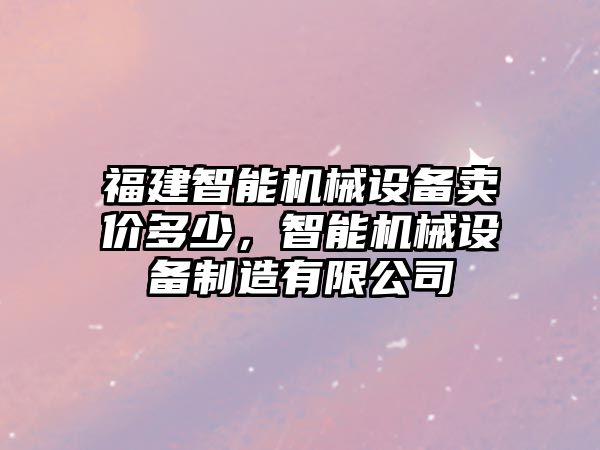 福建智能机械设备卖价多少，智能机械设备制造有限公司